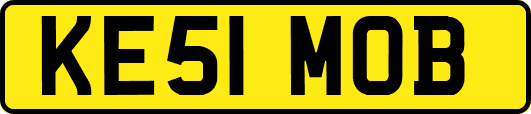 KE51 MOB